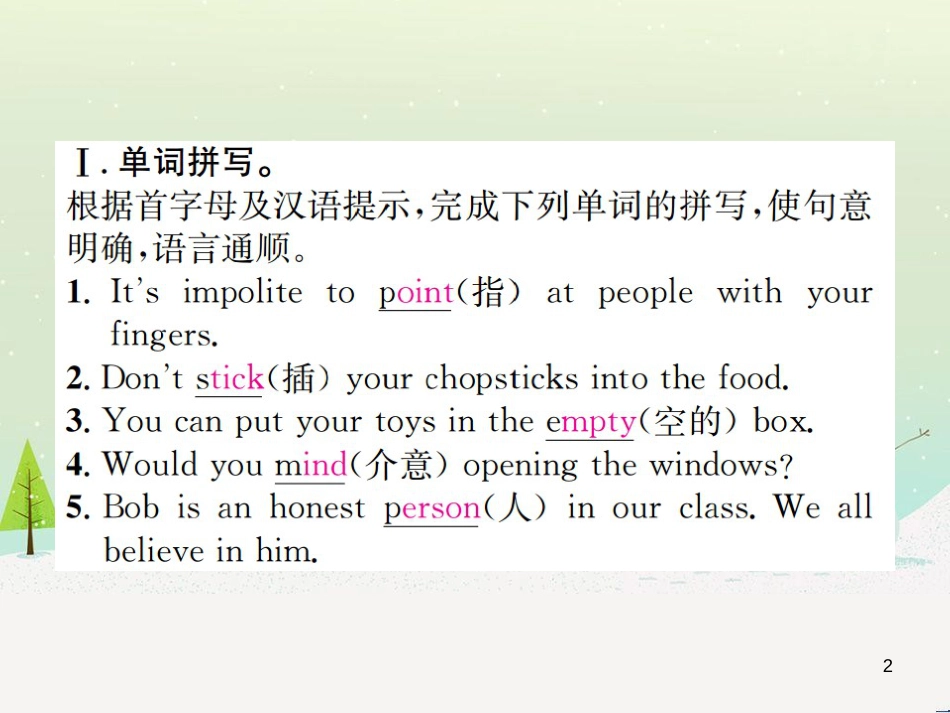 Ⅰ. 单词拼写。
根据首字母及汉语提示，完成下列单词的拼写，使句意明确，语言通顺。

1. It's impolite to point(指) at people with your fingers.
2. Don't stick(插) your chopsticks into the food.
3. You can put your toys in the empty(空的) box.
4. Would you mind(介意) opening the windows?
5. Bob is an honest person(人) in our class. We all believe in him.

2